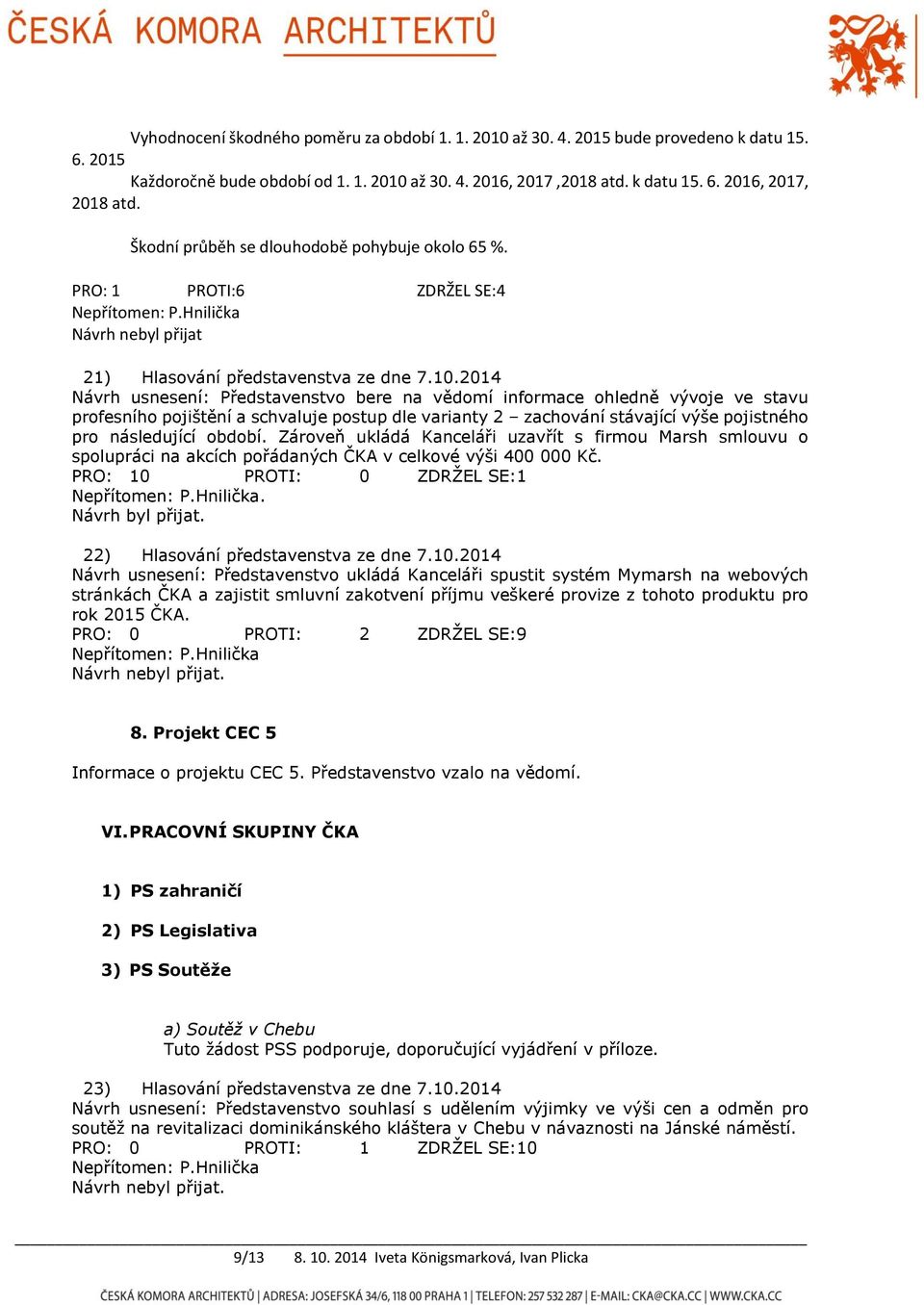 ČESKÁ KOMORA ARCHITEKTŮ

Vyhodnocení škodného poměru za období 1. 1. 2010 až 30. 4. 2015 bude provedeno k datu 15. 6. 2015

Každoročně bude období od 1. 1. 2010 až 30. 4. 2016, 2017 ,2018 atd. k datu 15. 6. 2016, 2017, 2018 atd.

Škodní průběh se dlouhodobě pohybuje okolo 65 %.

PRO: 1 PROTI:6 ZDRŽEL SE:4
Nepřítomen: P.Hnilička
Návrh nebyl přijat

21) Hlasování představenstva ze dne 7.10.2014
Návrh usnesení: Představenstvo bere na vědomí informace ohledně vývoje ve stavu profesního pojištění a schvaluje postup dle varianty 2 – zachování stávající výše pojistného pro následující období. Zároveň ukládá Kanceláři uzavřít s firmou Marsh smlouvu o spolupráci na akcích pořádaných ČKA v celkové výši 400 000 Kč.
PRO: 10 PROTI: 0 ZDRŽEL SE:1
Nepřítomen: P.Hnilička.
Návrh byl přijat.

22) Hlasování představenstva ze dne 7.10.2014
Návrh usnesení: Představenstvo ukládá Kanceláři spustit systém Mymarsh na webových stránkách ČKA a zajistit smluvní zakotvení příjmu veškeré provize z tohoto produktu pro rok 2015 ČKA.
PRO: 0 PROTI: 2 ZDRŽEL SE:9
Nepřítomen: P.Hnilička
Návrh nebyl přijat.

8. Projekt CEC 5

Informace o projektu CEC 5. Představenstvo vzalo na vědomí.

VI. PRACOVNÍ SKUPINY ČKA

1) PS zahraničí

2) PS Legislativa

3) PS Soutěže

a) Soutěž v Chebu
Tuto žádost PSS podporuje, doporučující vyjádření v příloze.

23) Hlasování představenstva ze dne 7.10.2014
Návrh usnesení: Představenstvo souhlasí s udělením výjimky ve výši cen a odměn pro soutěž na revitalizaci dominikánského kláštera v Chebu v návaznosti na Jánské náměstí.
PRO: 0 PROTI: 1 ZDRŽEL SE:10
Nepřítomen: P.Hnilička
Návrh nebyl přijat.

9/13 8. 10. 2014 Iveta Königsmarková, Ivan Plicka

ČESKÁ KOMORA ARCHITEKTŮ | ADRESA: JOSEFSKÁ 34/6, 118 00 PRAHA 1 | TELEFON: 257 532 287 | E-MAIL: CKA@CKA.CC | WWW.CKA.CC